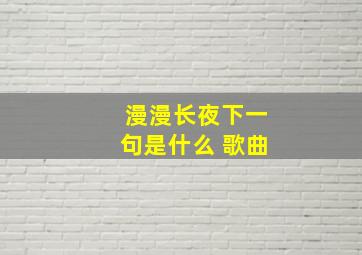 漫漫长夜下一句是什么 歌曲